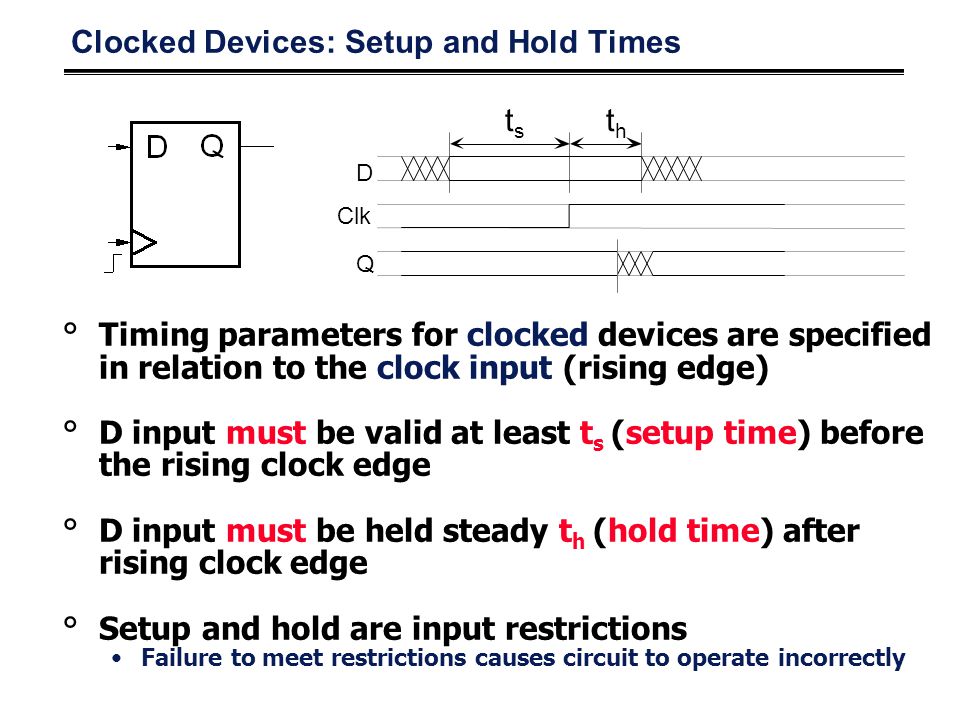 Clocked Devices: Setup and Hold Times

D Q

$t_s$ $t_h$

D

Clk

Q

° Timing parameters for clocked devices are specified in relation to the clock input (rising edge)

° D input must be valid at least $t_s$ (setup time) before the rising clock edge

° D input must be held steady $t_h$ (hold time) after rising clock edge

° Setup and hold are input restrictions
• Failure to meet restrictions causes circuit to operate incorrectly